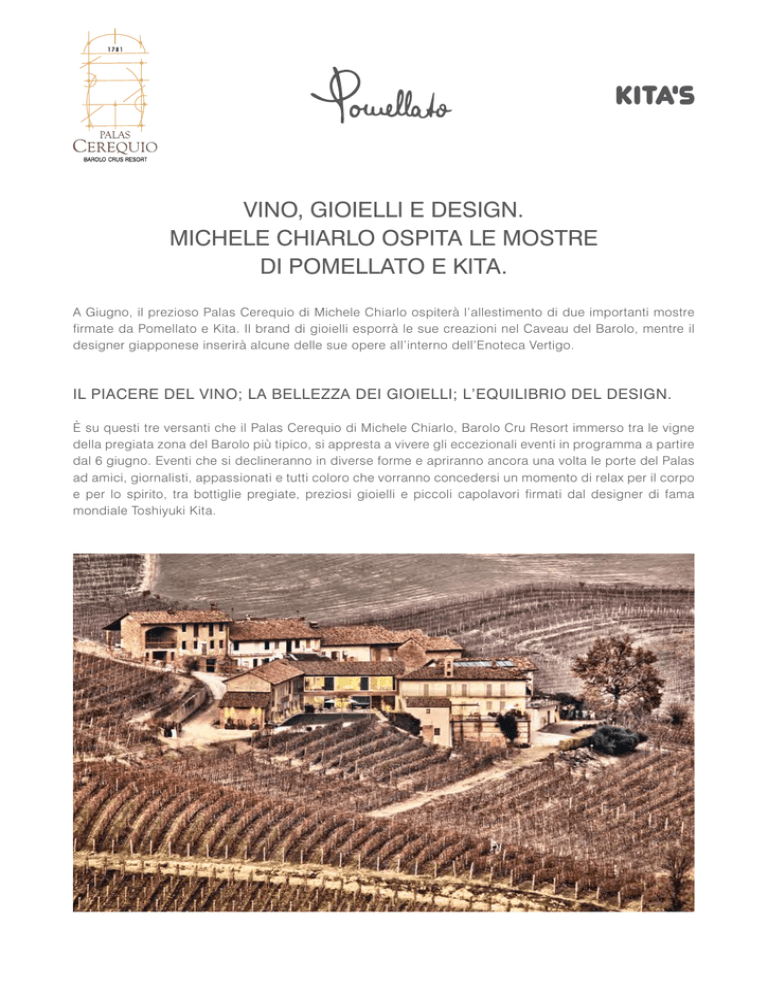 1781

PALAS
CEREQUIO
BAROLO CRUS RESORT

Pomellato

KITA'S

VINO, GIOIELLI E DESIGN.
MICHELE CHIARLO OSPITA LE MOSTRE
DI POMELLATO E KITA.

A Giugno, il prezioso Palas Cerequio di Michele Chiarlo ospiterà l'allestimento di due importanti mostre firmate da Pomellato e Kita. Il brand di gioielli esporrà le sue creazioni nel Caveau del Barolo, mentre il designer giapponese inserirà alcune delle sue opere all'interno dell'Enoteca Vertigo.

IL PIACERE DEL VINO; LA BELLEZZA DEI GIOIELLI; L'EQUILIBRIO DEL DESIGN.

È su questi tre versanti che il Palas Cerequio di Michele Chiarlo, Barolo Cru Resort immerso tra le vigne della pregiata zona del Barolo più tipico, si appresta a vivere gli eccezionali eventi in programma a partire dal 6 giugno. Eventi che si declineranno in diverse forme e apriranno ancora una volta le porte del Palas ad amici, giornalisti, appassionati e tutti coloro che vorranno concedersi un momento di relax per il corpo e per lo spirito, tra bottiglie pregiate, preziosi gioielli e piccoli capolavori firmati dal designer di fama mondiale Toshiyuki Kita.